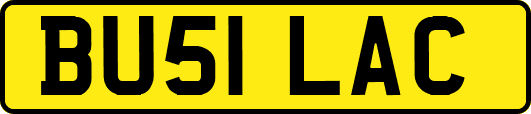 BU51 LAC